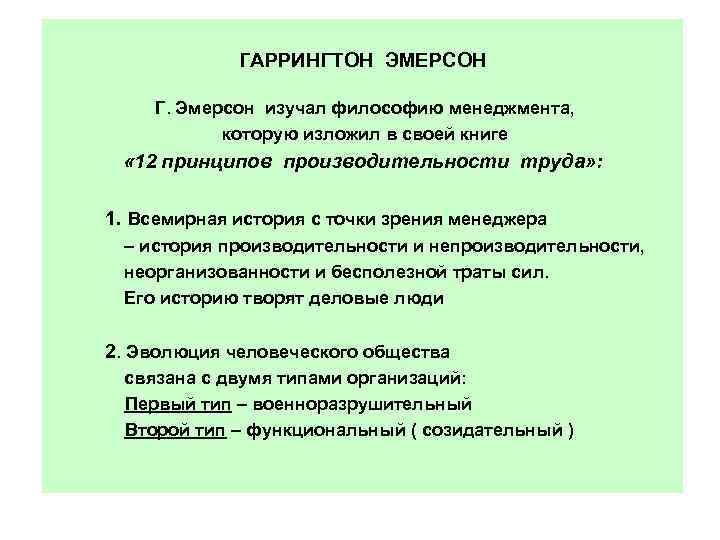 ГАРРИНГТОН ЭМЕРСОН

Г. Эмерсон изучал философию менеджмента, которую изложил в своей книге «12 принципов производительности труда»:

1. Всемирная история с точки зрения менеджера – история производительности и непроизводительности, неорганизованности и бесполезной траты сил. Его историю творят деловые люди

2. Эволюция человеческого общества связана с двумя типами организаций:
Первый тип – военноразрушительный
Второй тип – функциональный ( созидательный )